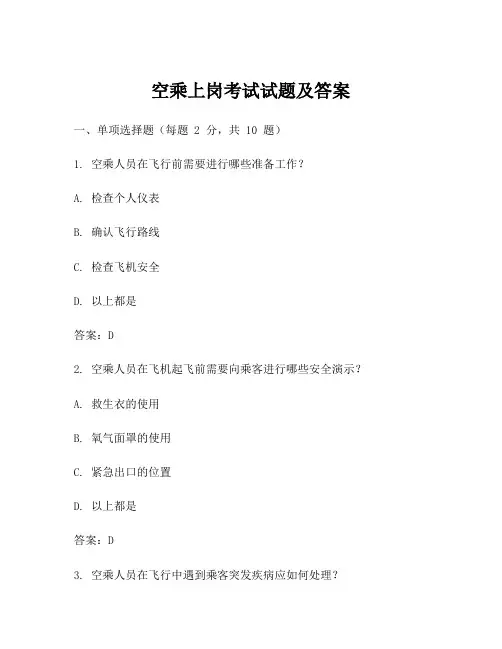 空乘上岗考试试题及答案

一、单项选择题（每题 2 分，共 10 题）

1. 空乘人员在飞行前需要进行哪些准备工作？

A. 检查个人仪表

B. 确认飞行路线

C. 检查飞机安全

D. 以上都是

答案：D

2. 空乘人员在飞机起飞前需要向乘客进行哪些安全演示？

A. 救生衣的使用

B. 氧气面罩的使用

C. 紧急出口的位置

D. 以上都是

答案：D

3. 空乘人员在飞行中遇到乘客突发疾病应如何处理？